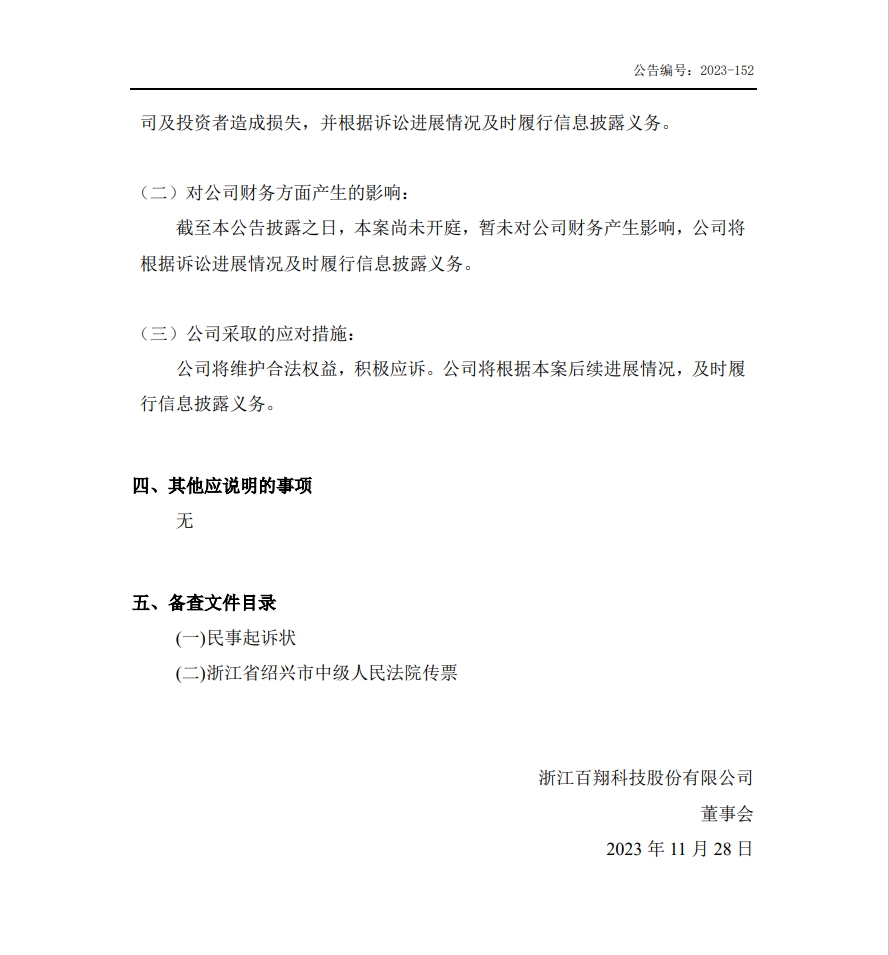 公告编号：2023-152

司及投资者造成损失，并根据诉讼进展情况及时履行信息披露义务。

（二）对公司财务方面产生的影响：

截至本公告披露之日，本案尚未开庭，暂未对公司财务产生影响，公司将根据诉讼进展情况及时履行信息披露义务。

（三）公司采取的应对措施：

公司将维护合法权益，积极应诉。公司将根据本案后续进展情况，及时履行信息披露义务。

四、其他应说明的事项

无

五、备查文件目录

(一)民事起诉状

(二)浙江省绍兴市中级人民法院传票

浙江百翔科技股份有限公司

董事会

2023 年 11 月 28 日